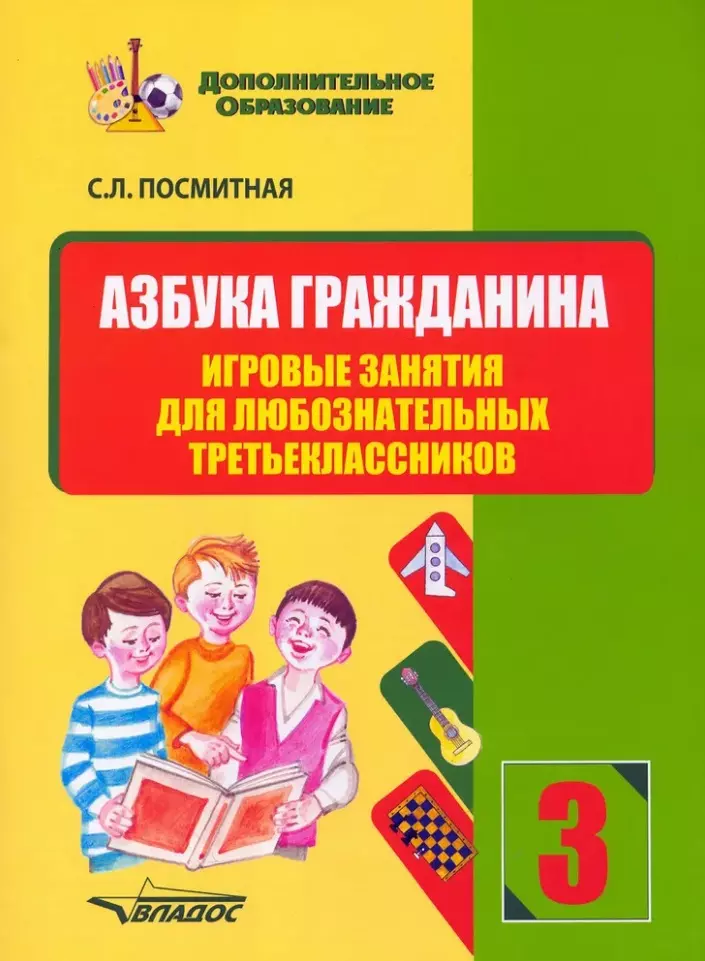 ДОПОЛНИТЕЛЬНОЕ ОБРАЗОВАНИЕ

С.Л. ПОСМИТНАЯ

АЗБУКА ГРАЖДАНИНА

ИГРОВЫЕ ЗАНЯТИЯ ДЛЯ ЛЮБОЗНАТЕЛЬНЫХ ТРЕТЬЕКЛАССНИКОВ

3

ВЛАДОС